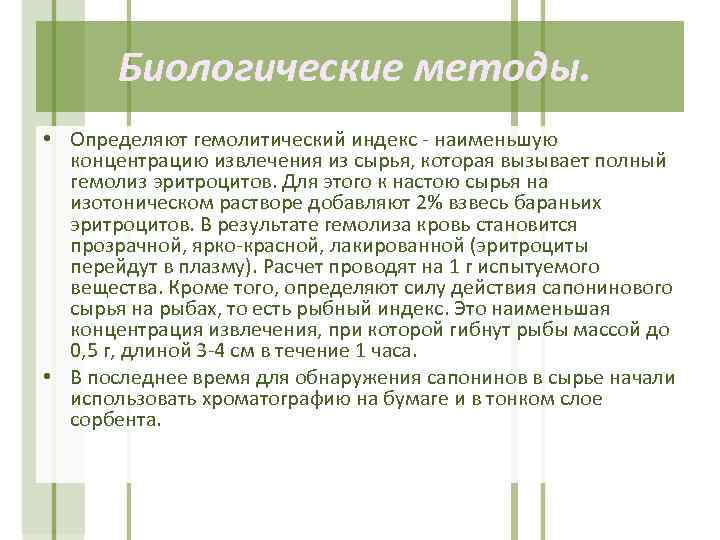 Биологические методы.

• Определяют гемолитический индекс - наименьшую концентрацию извлечения из сырья, которая вызывает полный гемолиз эритроцитов. Для этого к настою сырья на изотоническом растворе добавляют 2% взвесь бараньих эритроцитов. В результате гемолиза кровь становится прозрачной, ярко-красной, лакированной (эритроциты перейдут в плазму). Расчет проводят на 1 г испытуемого вещества. Кроме того, определяют силу действия сапонинового сырья на рыбах, то есть рыбный индекс. Это наименьшая концентрация извлечения, при которой гибнут рыбы массой до 0,5 г, длиной 3-4 см в течение 1 часа.

• В последнее время для обнаружения сапонинов в сырье начали использовать хроматографию на бумаге и в тонком слое сорбента.